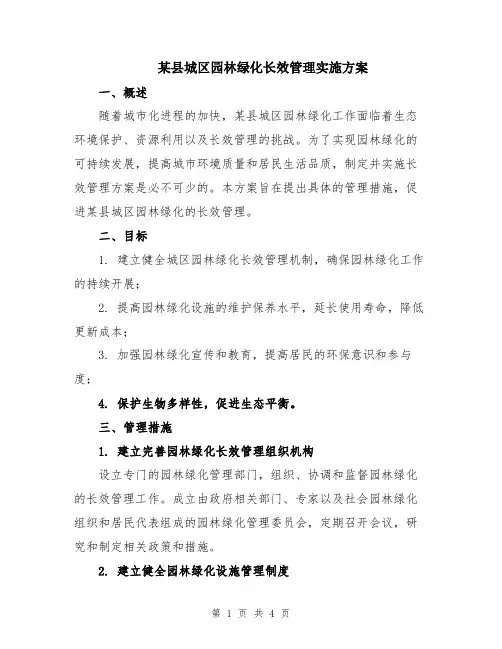 某县城区园林绿化长效管理实施方案

一、概述

随着城市化进程的加快，某县城区园林绿化工作面临着生态环境保护、资源利用以及长效管理的挑战。为了实现园林绿化的可持续发展，提高城市环境质量和居民生活品质，制定并实施长效管理方案是必不可少的。本方案旨在提出具体的管理措施，促进某县城区园林绿化的长效管理。

二、目标

1. 建立健全城区园林绿化长效管理机制，确保园林绿化工作的持续开展；

2. 提高园林绿化设施的维护保养水平，延长使用寿命，降低更新成本；

3. 加强园林绿化宣传和教育，提高居民的环保意识和参与度；

4. 保护生物多样性，促进生态平衡。

三、管理措施

1. 建立完善园林绿化长效管理组织机构

设立专门的园林绿化管理部门，组织、协调和监督园林绿化的长效管理工作。成立由政府相关部门、专家以及社会园林绿化组织和居民代表组成的园林绿化管理委员会，定期召开会议，研究和制定相关政策和措施。

2. 建立健全园林绿化设施管理制度

第 1 页 共 4 页